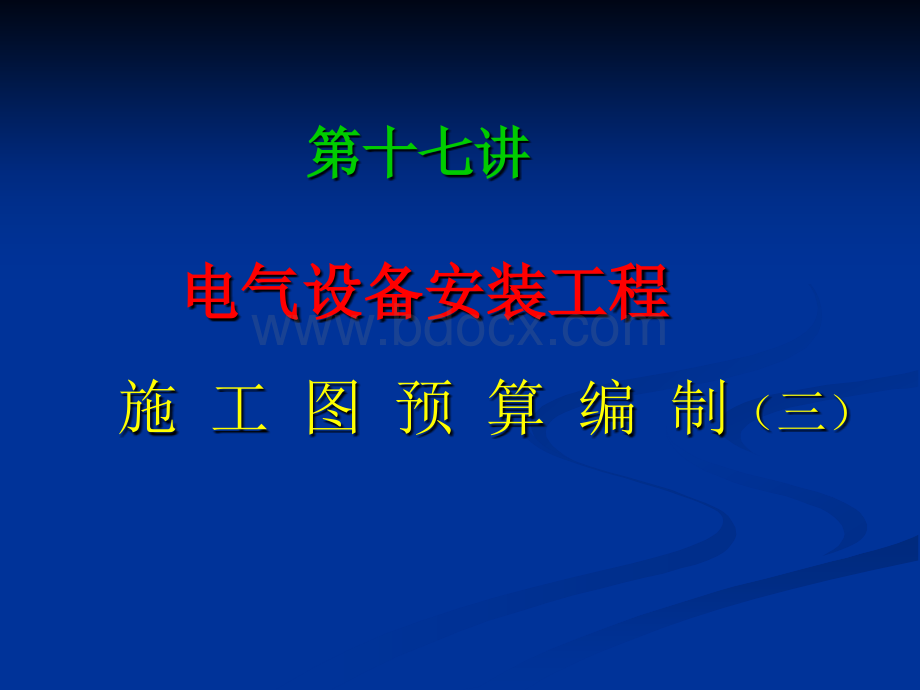 第十七讲

电气设备安装工程

www.bdocx.com

施 工 图 预 算 编 制（三）